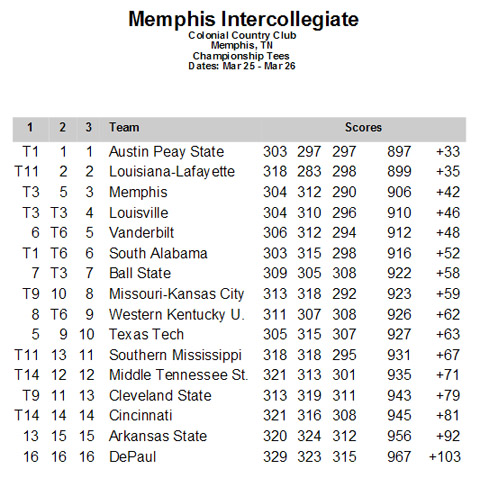 Memphis Intercollegiate
Colonial Country Club
Memphis, TN
Championship Tees
Dates: Mar 25 - Mar 26

| 1 | 2 | 3 | Team | Scores | | | | |
|---|---|---|---|---|---|---|---|---|
| T1 | 1 | 1 | Austin Peay State | 303 | 297 | 297 | 897 | +33 |
| T11 | 2 | 2 | Louisiana-Lafayette | 318 | 283 | 298 | 899 | +35 |
| T3 | 5 | 3 | Memphis | 304 | 312 | 290 | 906 | +42 |
| T3 | T3 | 4 | Louisville | 304 | 310 | 296 | 910 | +46 |
| 6 | T6 | 5 | Vanderbilt | 306 | 312 | 294 | 912 | +48 |
| T1 | T6 | 6 | South Alabama | 303 | 315 | 298 | 916 | +52 |
| 7 | T3 | 7 | Ball State | 309 | 305 | 308 | 922 | +58 |
| T9 | 10 | 8 | Missouri-Kansas City | 313 | 318 | 292 | 923 | +59 |
| 8 | T6 | 9 | Western Kentucky U. | 311 | 307 | 308 | 926 | +62 |
| 5 | 9 | 10 | Texas Tech | 305 | 315 | 307 | 927 | +63 |
| T11 | 13 | 11 | Southern Mississippi | 318 | 318 | 295 | 931 | +67 |
| T14 | 12 | 12 | Middle Tennessee St. | 321 | 313 | 301 | 935 | +71 |
| T9 | 11 | 13 | Cleveland State | 313 | 319 | 311 | 943 | +79 |
| T14 | 14 | 14 | Cincinnati | 321 | 316 | 308 | 945 | +81 |
| 13 | 15 | 15 | Arkansas State | 320 | 324 | 312 | 956 | +92 |
| 16 | 16 | 16 | DePaul | 329 | 323 | 315 | 967 | +103 |